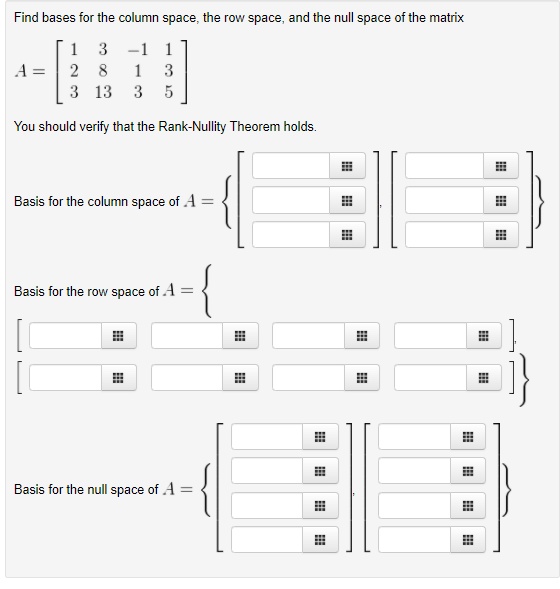 Find bases for the column space, the row space, and the null space of the matrix

$A = \begin{bmatrix} 1 & 3 & -1 & 1 \\ 2 & 8 & 1 & 3 \\ 3 & 13 & 3 & 5 \end{bmatrix}$

You should verify that the Rank-Nullity Theorem holds.

Basis for the column space of $A = \{$ , $\}$

Basis for the row space of $A = \{$

,

$\}$

Basis for the null space of $A = \{$ , $\}$